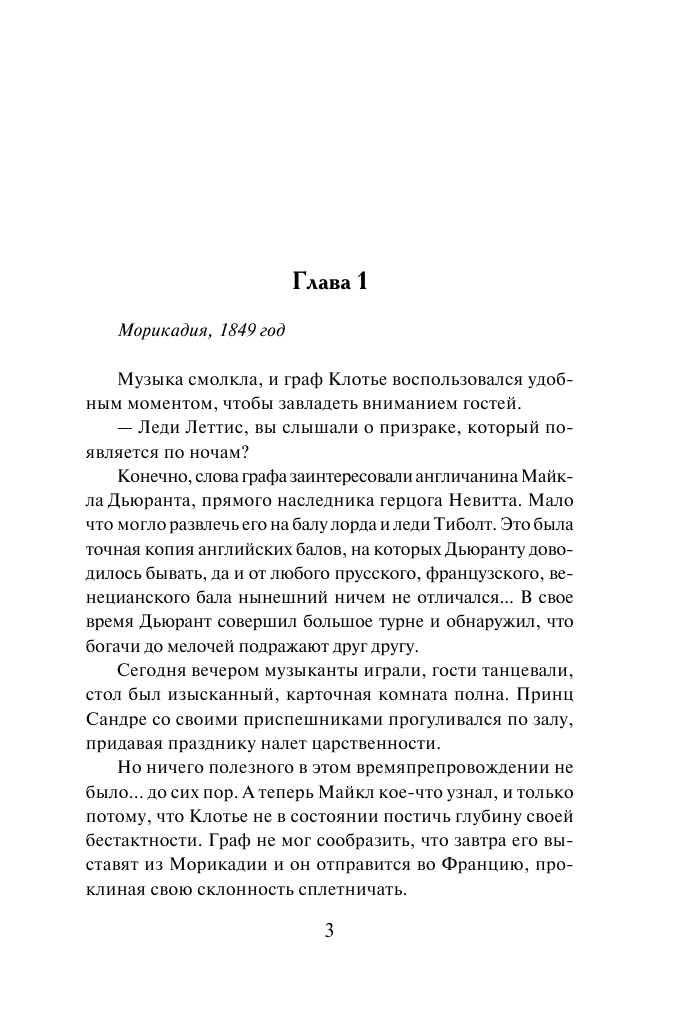 Глава 1

Морикадия, 1849 год

Музыка смолкла, и граф Клотье воспользовался удобным моментом, чтобы завладеть вниманием гостей.

— Леди Леттис, вы слышали о призраке, который появляется по ночам?

Конечно, слова графа заинтересовали англичанина Майкла Дьюранта, прямого наследника герцога Невитта. Мало что могло развлечь его на балу лорда и леди Тиболт. Это была точная копия английских балов, на которых Дьюранту доводилось бывать, да и от любого прусского, французского, венецианского бала нынешний ничем не отличался... В свое время Дьюрант совершил большое турне и обнаружил, что богачи до мелочей подражают друг другу.

Сегодня вечером музыканты играли, гости танцевали, стол был изысканный, карточная комната полна. Принц Сандре со своими приспешниками прогуливался по залу, придавая празднику налет царственности.

Но ничего полезного в этом времяпрепровождении не было... до сих пор. А теперь Майкл кое-что узнал, и только потому, что Клотье не в состоянии постичь глубину своей бестактности. Граф не мог сообразить, что завтра его выставят из Морикадии и он отправится во Францию, проклиная свою склонность сплетничать.

3